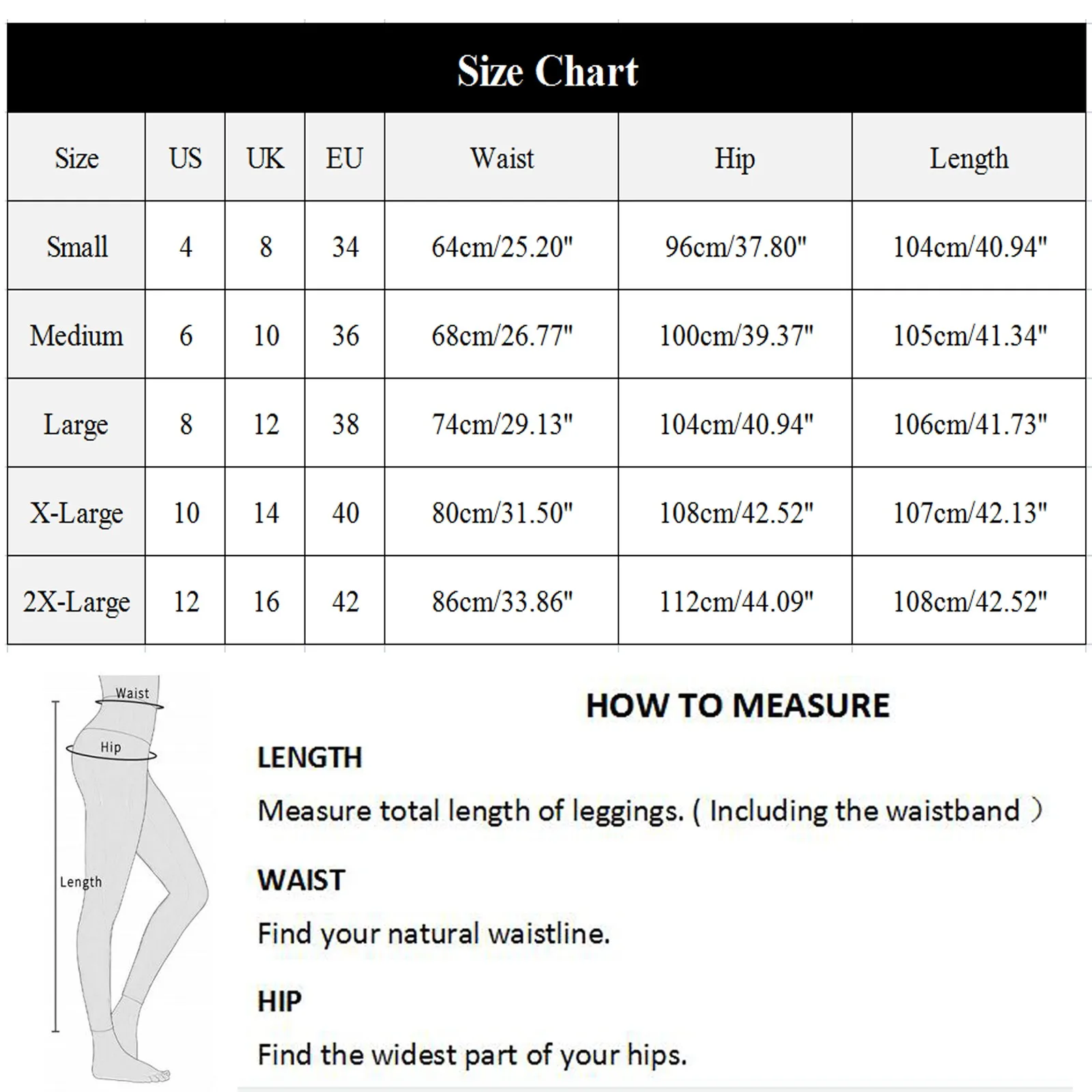 Size Chart

| Size | US | UK | EU | Waist | Hip | Length |
|---|---|---|---|---|---|---|
| Small | 4 | 8 | 34 | 64cm/25.20" | 96cm/37.80" | 104cm/40.94" |
| Medium | 6 | 10 | 36 | 68cm/26.77" | 100cm/39.37" | 105cm/41.34" |
| Large | 8 | 12 | 38 | 74cm/29.13" | 104cm/40.94" | 106cm/41.73" |
| X-Large | 10 | 14 | 40 | 80cm/31.50" | 108cm/42.52" | 107cm/42.13" |
| 2X-Large | 12 | 16 | 42 | 86cm/33.86" | 112cm/44.09" | 108cm/42.52" |

Waist
Hip
Length

HOW TO MEASURE

LENGTH

Measure total length of leggings. ( Including the waistband )

WAIST

Find your natural waistline.

HIP

Find the widest part of your hips.